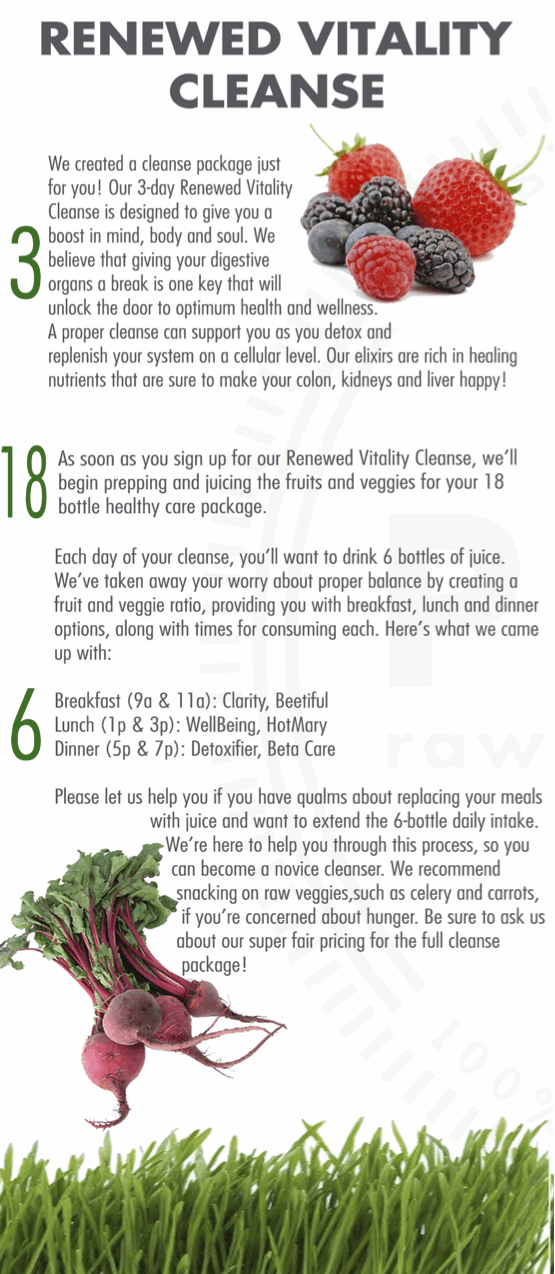 RENEWED VITALITY CLEANSE

3

We created a cleanse package just for you! Our 3-day Renewed Vitality Cleanse is designed to give you a boost in mind, body and soul. We believe that giving your digestive organs a break is one key that will unlock the door to optimum health and wellness. A proper cleanse can support you as you detox and replenish your system on a cellular level. Our elixirs are rich in healing nutrients that are sure to make your colon, kidneys and liver happy!

18

As soon as you sign up for our Renewed Vitality Cleanse, we'll begin prepping and juicing the fruits and veggies for your 18 bottle healthy care package.

Each day of your cleanse, you'll want to drink 6 bottles of juice. We've taken away your worry about proper balance by creating a fruit and veggie ratio, providing you with breakfast, lunch and dinner options, along with times for consuming each. Here's what we came up with:

6

Breakfast (9a & 11a): Clarity, Beetiful
Lunch (1p & 3p): WellBeing, HotMary
Dinner (5p & 7p): Detoxifier, Beta Care

Please let us help you if you have qualms about replacing your meals with juice and want to extend the 6-bottle daily intake. We're here to help you through this process, so you can become a novice cleanser. We recommend snacking on raw veggies,such as celery and carrots, if you're concerned about hunger. Be sure to ask us about our super fair pricing for the full cleanse package!

raw

100%